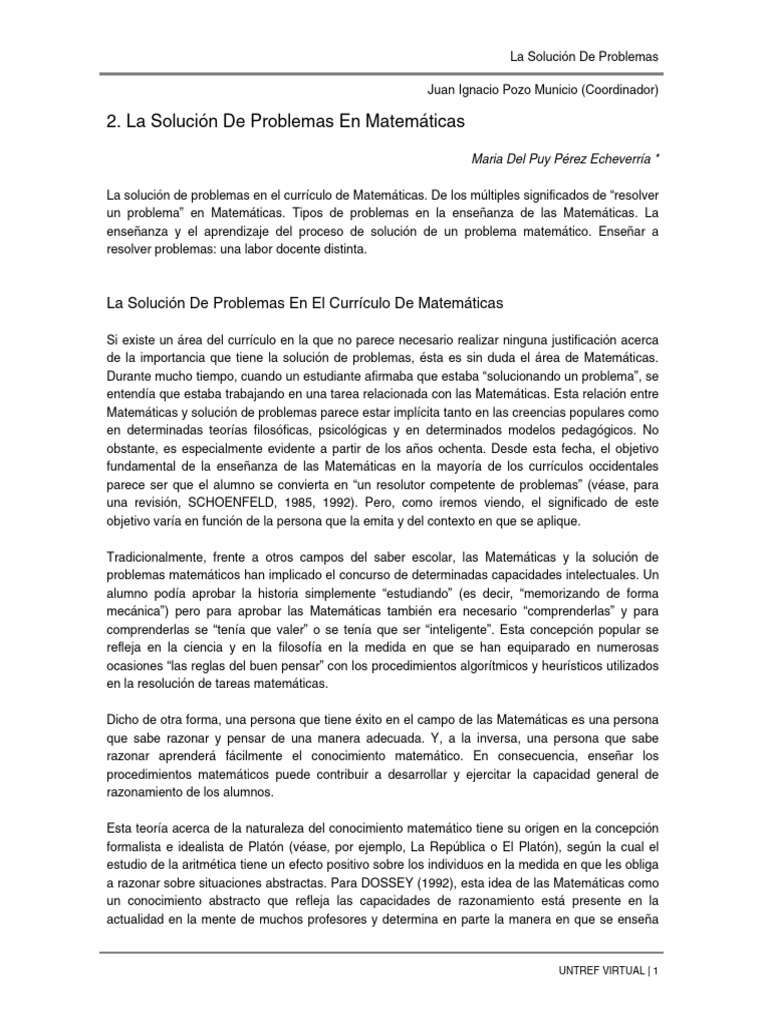 La Solución De Problemas

Juan Ignacio Pozo Municio (Coordinador)

2. La Solución De Problemas En Matemáticas

Maria Del Puy Pérez Echeverría *

La solución de problemas en el currículo de Matemáticas. De los múltiples significados de "resolver un problema" en Matemáticas. Tipos de problemas en la enseñanza de las Matemáticas. La enseñanza y el aprendizaje del proceso de solución de un problema matemático. Enseñar a resolver problemas: una labor docente distinta.

La Solución De Problemas En El Currículo De Matemáticas

Si existe un área del currículo en la que no parece necesario realizar ninguna justificación acerca de la importancia que tiene la solución de problemas, ésta es sin duda el área de Matemáticas. Durante mucho tiempo, cuando un estudiante afirmaba que estaba "solucionando un problema", se entendía que estaba trabajando en una tarea relacionada con las Matemáticas. Esta relación entre Matemáticas y solución de problemas parece estar implícita tanto en las creencias populares como en determinadas teorías filosóficas, psicológicas y en determinados modelos pedagógicos. No obstante, es especialmente evidente a partir de los años ochenta. Desde esta fecha, el objetivo fundamental de la enseñanza de las Matemáticas en la mayoría de los currículos occidentales parece ser que el alumno se convierta en "un resolutor competente de problemas" (véase, para una revisión, SCHOENFELD, 1985, 1992). Pero, como iremos viendo, el significado de este objetivo varía en función de la persona que la emita y del contexto en que se aplique.

Tradicionalmente, frente a otros campos del saber escolar, las Matemáticas y la solución de problemas matemáticos han implicado el concurso de determinadas capacidades intelectuales. Un alumno podía aprobar la historia simplemente "estudiando" (es decir, "memorizando de forma mecánica") pero para aprobar las Matemáticas también era necesario "comprenderlas" y para comprenderlas se "tenía que valer" o se tenía que ser "inteligente". Esta concepción popular se refleja en la ciencia y en la filosofía en la medida en que se han equiparado en numerosas ocasiones "las reglas del buen pensar" con los procedimientos algorítmicos y heurísticos utilizados en la resolución de tareas matemáticas.

Dicho de otra forma, una persona que tiene éxito en el campo de las Matemáticas es una persona que sabe razonar y pensar de una manera adecuada. Y, a la inversa, una persona que sabe razonar aprenderá fácilmente el conocimiento matemático. En consecuencia, enseñar los procedimientos matemáticos puede contribuir a desarrollar y ejercitar la capacidad general de razonamiento de los alumnos.

Esta teoría acerca de la naturaleza del conocimiento matemático tiene su origen en la concepción formalista e idealista de Platón (véase, por ejemplo, La República o El Platón), según la cual el estudio de la aritmética tiene un efecto positivo sobre los individuos en la medida en que les obliga a razonar sobre situaciones abstractas. Para DOSSEY (1992), esta idea de las Matemáticas como un conocimiento abstracto que refleja las capacidades de razonamiento está presente en la actualidad en la mente de muchos profesores y determina en parte la manera en que se enseña

UNTREF VIRTUAL | 1